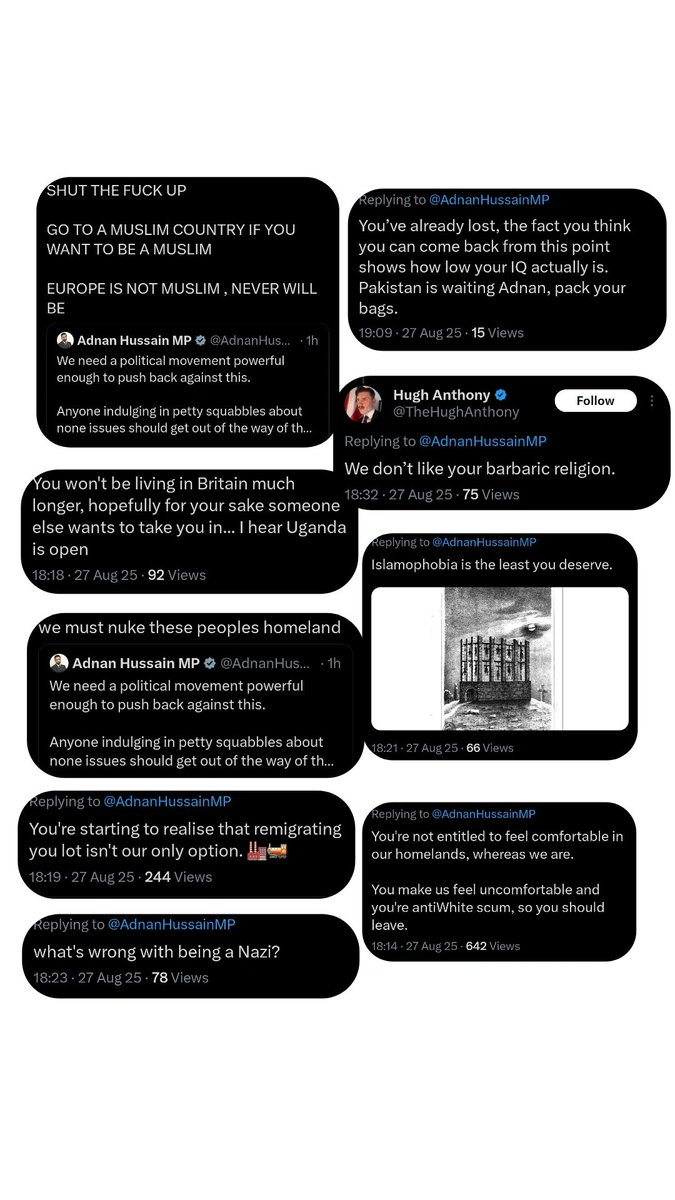 SHUT THE FUCK UP

GO TO A MUSLIM COUNTRY IF YOU WANT TO BE A MUSLIM

EUROPE IS NOT MUSLIM , NEVER WILL BE

Adnan Hussain MP @AdnanHus... · 1h
We need a political movement powerful enough to push back against this.

Anyone indulging in petty squabbles about none issues should get out of the way of th...

You won't be living in Britain much longer, hopefully for your sake someone else wants to take you in... I hear Uganda is open
18:18 · 27 Aug 25 · 92 Views

we must nuke these peoples homeland

Adnan Hussain MP @AdnanHus... · 1h
We need a political movement powerful enough to push back against this.

Anyone indulging in petty squabbles about none issues should get out of the way of th...

Replying to @AdnanHussainMP
You're starting to realise that remigrating you lot isn't our only option. 🏭🚂
18:19 · 27 Aug 25 · 244 Views

Replying to @AdnanHussainMP
what's wrong with being a Nazi?
18:23 · 27 Aug 25 · 78 Views

Replying to @AdnanHussainMP
You've already lost, the fact you think you can come back from this point shows how low your IQ actually is. Pakistan is waiting Adnan, pack your bags.
19:09 · 27 Aug 25 · 15 Views

Hugh Anthony
@TheHughAnthony
Follow
Replying to @AdnanHussainMP
We don't like your barbaric religion.
18:32 · 27 Aug 25 · 75 Views

Replying to @AdnanHussainMP
Islamophobia is the least you deserve.
18:21 · 27 Aug 25 · 66 Views

Replying to @AdnanHussainMP
You're not entitled to feel comfortable in our homelands, whereas we are.

You make us feel uncomfortable and you're antiWhite scum, so you should leave.
18:14 · 27 Aug 25 · 642 Views